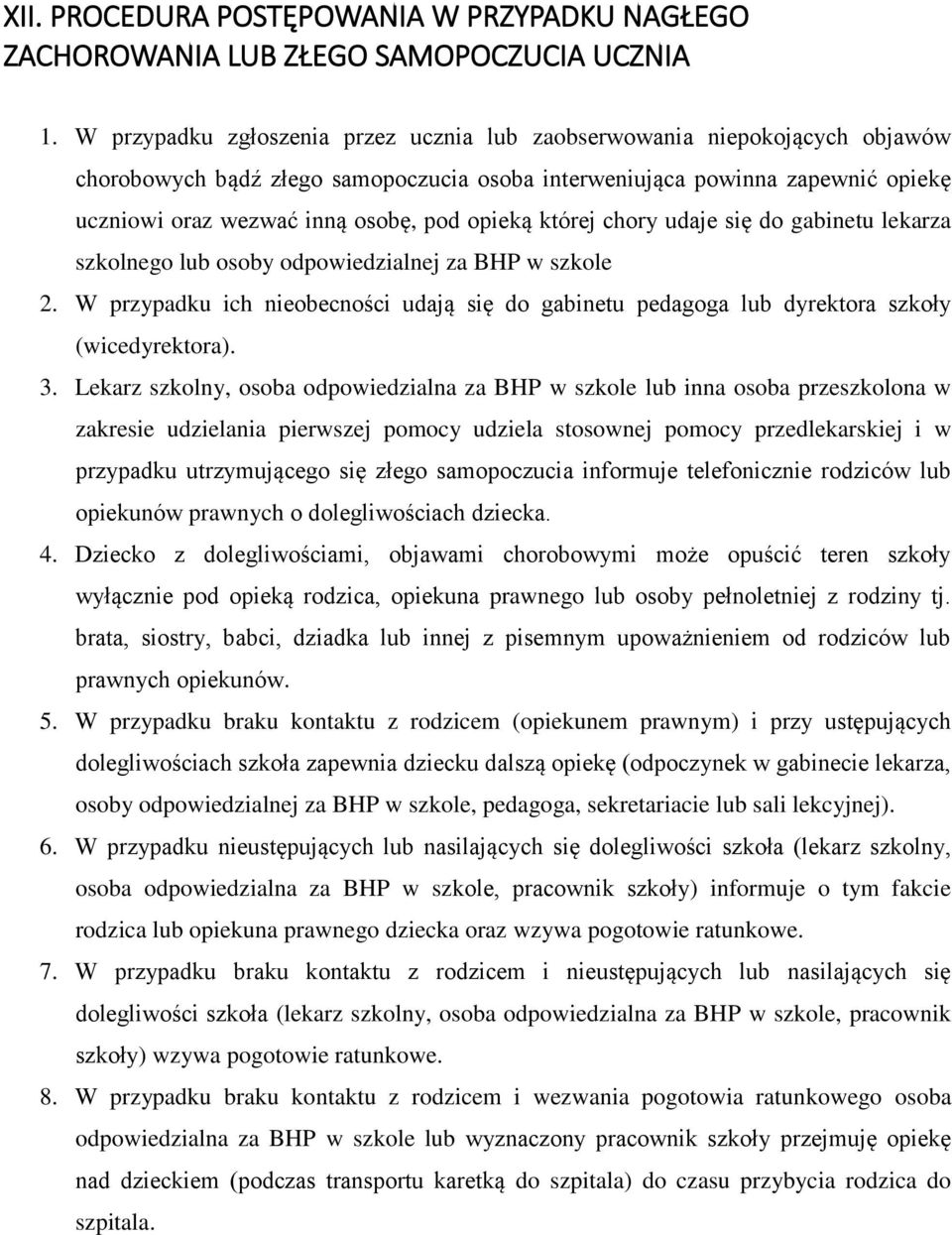 XII. PROCEDURA POSTĘPOWANIA W PRZYPADKU NAGŁEGO ZACHOROWANIA LUB ZŁEGO SAMOPOCZUCIA UCZNIA

1. W przypadku zgłoszenia przez ucznia lub zaobserwowania niepokojących objawów chorobowych bądź złego samopoczucia osoba interweniująca powinna zapewnić opiekę uczniowi oraz wezwać inną osobę, pod opieką której chory udaje się do gabinetu lekarza szkolnego lub osoby odpowiedzialnej za BHP w szkole

2. W przypadku ich nieobecności udają się do gabinetu pedagoga lub dyrektora szkoły (wicedyrektora).

3. Lekarz szkolny, osoba odpowiedzialna za BHP w szkole lub inna osoba przeszkolona w zakresie udzielania pierwszej pomocy udziela stosownej pomocy przedlekarskiej i w przypadku utrzymującego się złego samopoczucia informuje telefonicznie rodziców lub opiekunów prawnych o dolegliwościach dziecka.

4. Dziecko z dolegliwościami, objawami chorobowymi może opuścić teren szkoły wyłącznie pod opieką rodzica, opiekuna prawnego lub osoby pełnoletniej z rodziny tj. brata, siostry, babci, dziadka lub innej z pisemnym upoważnieniem od rodziców lub prawnych opiekunów.

5. W przypadku braku kontaktu z rodzicem (opiekunem prawnym) i przy ustępujących dolegliwościach szkoła zapewnia dziecku dalszą opiekę (odpoczynek w gabinecie lekarza, osoby odpowiedzialnej za BHP w szkole, pedagoga, sekretariacie lub sali lekcyjnej).

6. W przypadku nieustępujących lub nasilających się dolegliwości szkoła (lekarz szkolny, osoba odpowiedzialna za BHP w szkole, pracownik szkoły) informuje o tym fakcie rodzica lub opiekuna prawnego dziecka oraz wzywa pogotowie ratunkowe.

7. W przypadku braku kontaktu z rodzicem i nieustępujących lub nasilających się dolegliwości szkoła (lekarz szkolny, osoba odpowiedzialna za BHP w szkole, pracownik szkoły) wzywa pogotowie ratunkowe.

8. W przypadku braku kontaktu z rodzicem i wezwania pogotowia ratunkowego osoba odpowiedzialna za BHP w szkole lub wyznaczony pracownik szkoły przejmuję opiekę nad dzieckiem (podczas transportu karetką do szpitala) do czasu przybycia rodzica do szpitala.